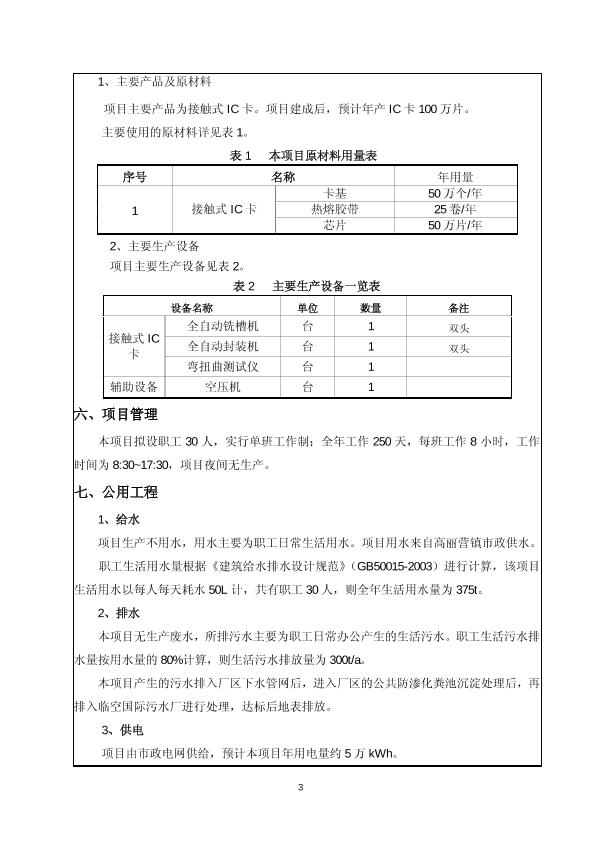 1、主要产品及原材料

项目主要产品为接触式 IC 卡。项目建成后，预计年产 IC 卡 100 万片。

主要使用的原材料详见表 1。

表 1　本项目原材料用量表

| 序号 | 名称 | | 年用量 |
|---|---|---|---|
| 1 | 接触式 IC 卡 | 卡基 | 50 万个/年 |
| | | 热熔胶带 | 25 卷/年 |
| | | 芯片 | 50 万片/年 |

2、主要生产设备

项目主要生产设备见表 2。

表 2　主要生产设备一览表

| 设备名称 | | 单位 | 数量 | 备注 |
|---|---|---|---|---|
| 接触式 IC 卡 | 全自动铣槽机 | 台 | 1 | 双头 |
| | 全自动封装机 | 台 | 1 | 双头 |
| | 弯扭曲测试仪 | 台 | 1 | |
| 辅助设备 | 空压机 | 台 | 1 | |

六、项目管理

本项目拟设职工 30 人，实行单班工作制；全年工作 250 天，每班工作 8 小时，工作时间为 8:30~17:30，项目夜间无生产。

七、公用工程

1、给水

项目生产不用水，用水主要为职工日常生活用水。项目用水来自高丽营镇市政供水。

职工生活用水量根据《建筑给水排水设计规范》（GB50015-2003）进行计算，该项目生活用水以每人每天耗水 50L 计，共有职工 30 人，则全年生活用水量为 375t。

2、排水

本项目无生产废水，所排污水主要为职工日常办公产生的生活污水。职工生活污水排水量按用水量的 80%计算，则生活污水排放量为 300t/a。

本项目产生的污水排入厂区下水管网后，进入厂区的公共防渗化粪池沉淀处理后，再排入临空国际污水厂进行处理，达标后地表排放。

3、供电

项目由市政电网供给，预计本项目年用电量约 5 万 kWh。

3